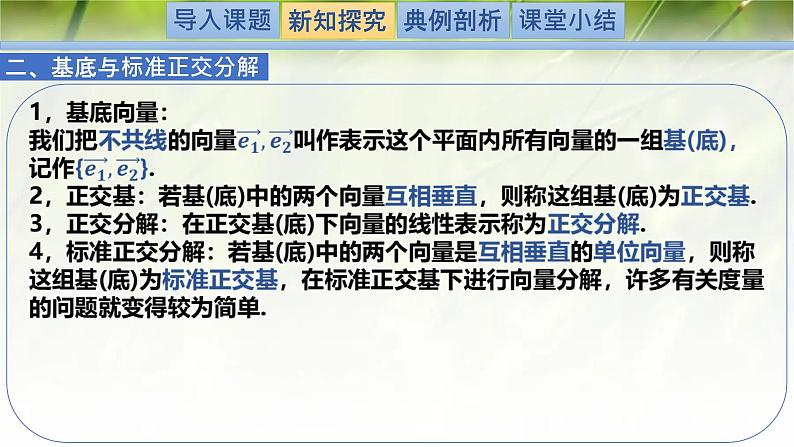 导入课题 新知探究 典例剖析 课堂小结

二、基底与标准正交分解

1，基底向量：
我们把不共线的向量$\overrightarrow{e_1}, \overrightarrow{e_2}$叫作表示这个平面内所有向量的一组基(底)，记作$\{\overrightarrow{e_1}, \overrightarrow{e_2}\}$.
2，正交基：若基(底)中的两个向量互相垂直，则称这组基(底)为正交基.
3，正交分解：在正交基(底)下向量的线性表示称为正交分解.
4，标准正交分解：若基(底)中的两个向量是互相垂直的单位向量，则称这组基(底)为标准正交基，在标准正交基下进行向量分解，许多有关度量的问题就变得较为简单.